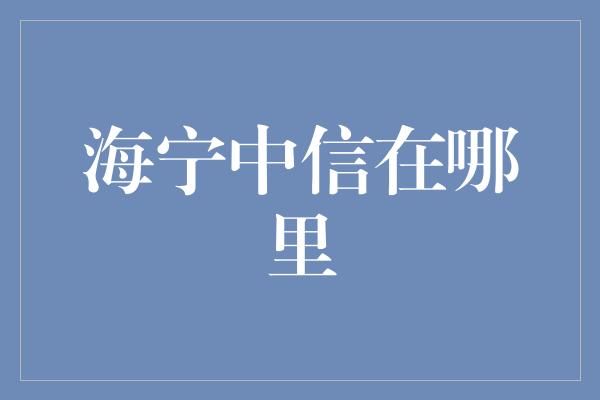 海宁中信在哪里